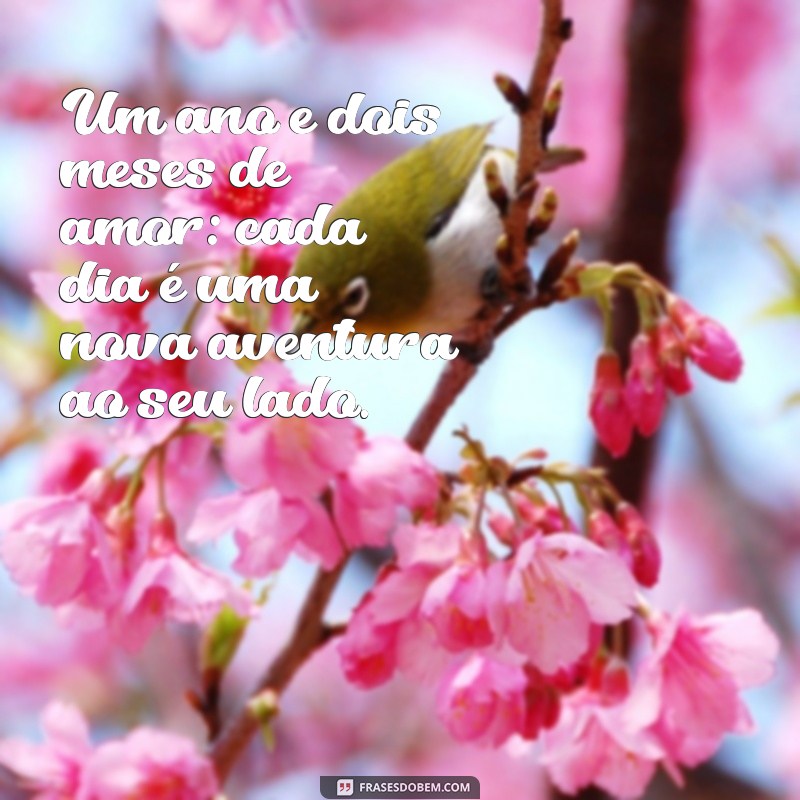 Um ano e dois meses de amor: cada dia é uma nova aventura ao seu lado.

FRASESDOBEM.COM